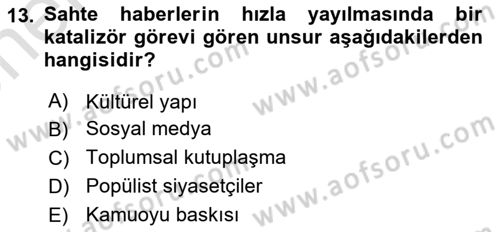 13. Sahte haberlerin hızla yayılmasında bir katalizör görevi gören unsur aşağıdakilerden hangisidir?

A) Kültürel yapı
B) Sosyal medya
C) Toplumsal kutuplaşma
D) Popülist siyasetçiler
E) Kamuoyu baskısı

www.aofsoru.com
www.aofsoru.com
www.aofsoru.com
www.aofsoru.com